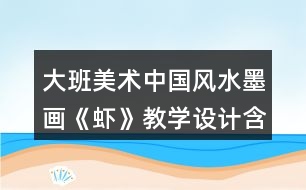 大班美术中国风水墨画《虾》教学设计含